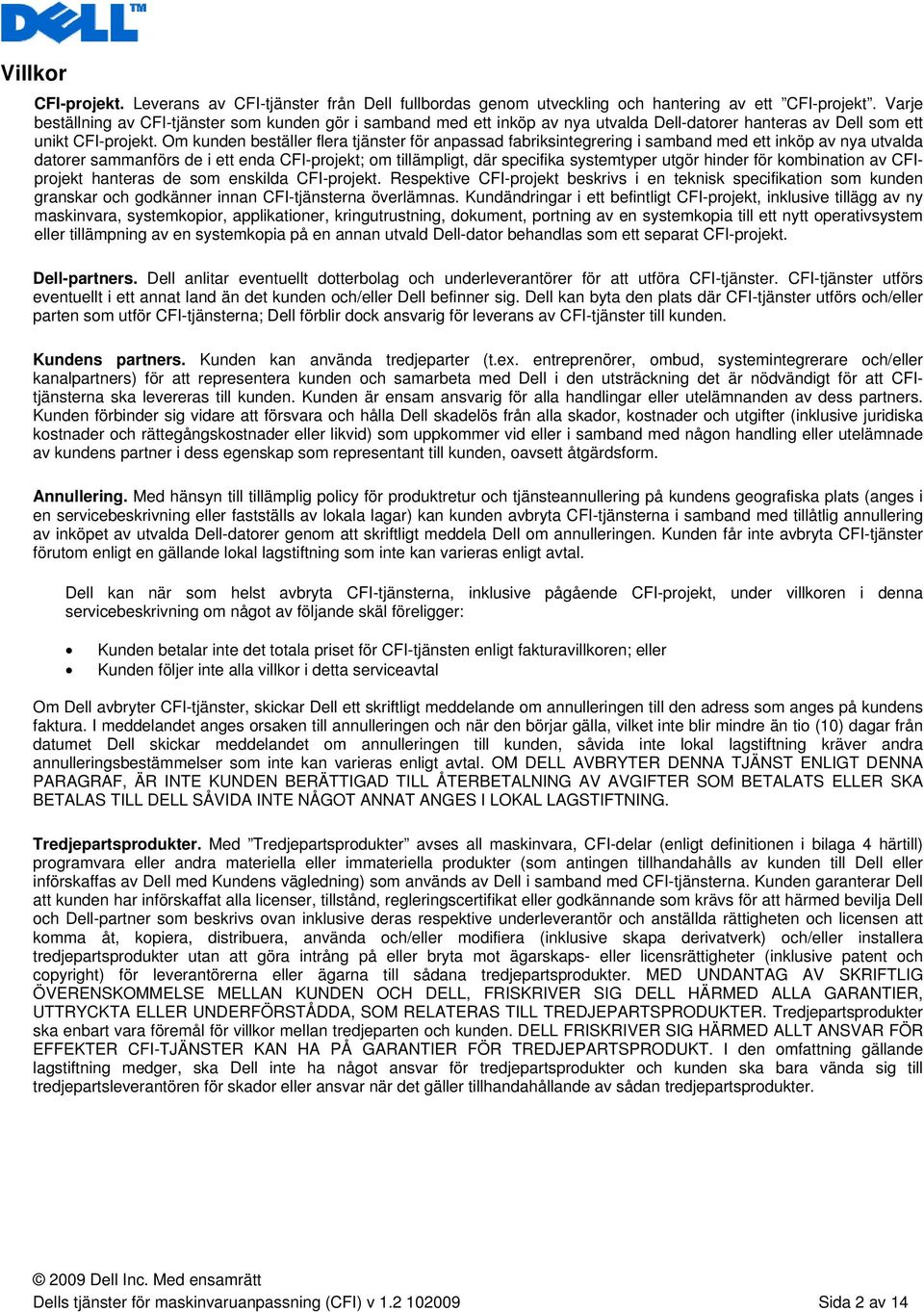 DELL™

Villkor

CFI-projekt. Leverans av CFI-tjänster från Dell fullbordas genom utveckling och hantering av ett ”CFI-projekt”. Varje beställning av CFI-tjänster som kunden gör i samband med ett inköp av nya utvalda Dell-datorer hanteras av Dell som ett unikt CFI-projekt. Om kunden beställer flera tjänster för anpassad fabriksintegrering i samband med ett inköp av nya utvalda datorer sammanförs de i ett enda CFI-projekt; om tillämpligt, där specifika systemtyper utgör hinder för kombination av CFI-projekt hanteras de som enskilda CFI-projekt. Respektive CFI-projekt beskrivs i en teknisk specifikation som kunden granskar och godkänner innan CFI-tjänsterna överlämnas. Kundändringar i ett befintligt CFI-projekt, inklusive tillägg av ny maskinvara, systemkopior, applikationer, kringutrustning, dokument, portning av en systemkopia till ett nytt operativsystem eller tillämpning av en systemkopia på en annan utvald Dell-dator behandlas som ett separat CFI-projekt.

Dell-partners. Dell anlitar eventuellt dotterbolag och underleverantörer för att utföra CFI-tjänster. CFI-tjänster utförs eventuellt i ett annat land än det kunden och/eller Dell befinner sig. Dell kan byta den plats där CFI-tjänster utförs och/eller parten som utför CFI-tjänsterna; Dell förblir dock ansvarig för leverans av CFI-tjänster till kunden.

Kundens partners. Kunden kan använda tredjeparter (t.ex. entreprenörer, ombud, systemintegrerare och/eller kanalpartners) för att representera kunden och samarbeta med Dell i den utsträckning det är nödvändigt för att CFI-tjänsterna ska levereras till kunden. Kunden är ensam ansvarig för alla handlingar eller utelämnanden av dess partners. Kunden förbinder sig vidare att försvara och hålla Dell skadelös från alla skador, kostnader och utgifter (inklusive juridiska kostnader och rättegångskostnader eller likvid) som uppkommer vid eller i samband med någon handling eller utelämnade av kundens partner i dess egenskap som representant till kunden, oavsett åtgärdsform.

Annullering. Med hänsyn till tillämplig policy för produktretur och tjänsteannullering på kundens geografiska plats (anges i en servicebeskrivning eller fastställs av lokala lagar) kan kunden avbryta CFI-tjänsterna i samband med tillåtlig annullering av inköpet av utvalda Dell-datorer genom att skriftligt meddela Dell om annulleringen. Kunden får inte avbryta CFI-tjänster förutom enligt en gällande lokal lagstiftning som inte kan varieras enligt avtal.

Dell kan när som helst avbryta CFI-tjänsterna, inklusive pågående CFI-projekt, under villkoren i denna servicebeskrivning om något av följande skäl föreligger:

• Kunden betalar inte det totala priset för CFI-tjänsten enligt fakturavillkoren; eller
• Kunden följer inte alla villkor i detta serviceavtal

Om Dell avbryter CFI-tjänster, skickar Dell ett skriftligt meddelande om annulleringen till den adress som anges på kundens faktura. I meddelandet anges orsaken till annulleringen och när den börjar gälla, vilket inte blir mindre än tio (10) dagar från datumet Dell skickar meddelandet om annulleringen till kunden, såvida inte lokal lagstiftning kräver andra annulleringsbestämmelser som inte kan varieras enligt avtal. OM DELL AVBRYTER DENNA TJÄNST ENLIGT DENNA PARAGRAF, ÄR INTE KUNDEN BERÄTTIGAD TILL ÅTERBETALNING AV AVGIFTER SOM BETALATS ELLER SKA BETALAS TILL DELL SÅVIDA INTE NÅGOT ANNAT ANGES I LOKAL LAGSTIFTNING.

Tredjepartsprodukter. Med ”Tredjepartsprodukter” avses all maskinvara, CFI-delar (enligt definitionen i bilaga 4 härtill) programvara eller andra materiella eller immateriella produkter (som antingen tillhandahålls av kunden till Dell eller införskaffas av Dell med Kundens vägledning) som används av Dell i samband med CFI-tjänsterna. Kunden garanterar Dell att kunden har införskaffat alla licenser, tillstånd, regleringscertifikat eller godkännande som krävs för att härmed bevilja Dell och Dell-partner som beskrivs ovan inklusive deras respektive underleverantör och anställda rättigheten och licensen att komma åt, kopiera, distribuera, använda och/eller modifiera (inklusive skapa derivatverk) och/eller installera tredjepartsprodukter utan att göra intrång på eller bryta mot ägarskaps- eller licensrättigheter (inklusive patent och copyright) för leverantörerna eller ägarna till sådana tredjepartsprodukter. MED UNDANTAG AV SKRIFTLIG ÖVERENSKOMMELSE MELLAN KUNDEN OCH DELL, FRISKRIVER SIG DELL HÄRMED ALLA GARANTIER, UTTRYCKTA ELLER UNDERFÖRSTÅDDA, SOM RELATERAS TILL TREDJEPARTSPRODUKTER. Tredjepartsprodukter ska enbart vara föremål för villkor mellan tredjeparten och kunden. DELL FRISKRIVER SIG HÄRMED ALLT ANSVAR FÖR EFFEKTER CFI-TJÄNSTER KAN HA PÅ GARANTIER FÖR TREDJEPARTSPRODUKT. I den omfattning gällande lagstiftning medger, ska Dell inte ha något ansvar för tredjepartsprodukter och kunden ska bara vända sig till tredjepartsleverantören för skador eller ansvar när det gäller tillhandahållande av sådan tredjepartsprodukter.

© 2009 Dell Inc. Med ensamrätt
Dells tjänster för maskinvaruanpassning (CFI) v 1.2 102009 Sida 2 av 14